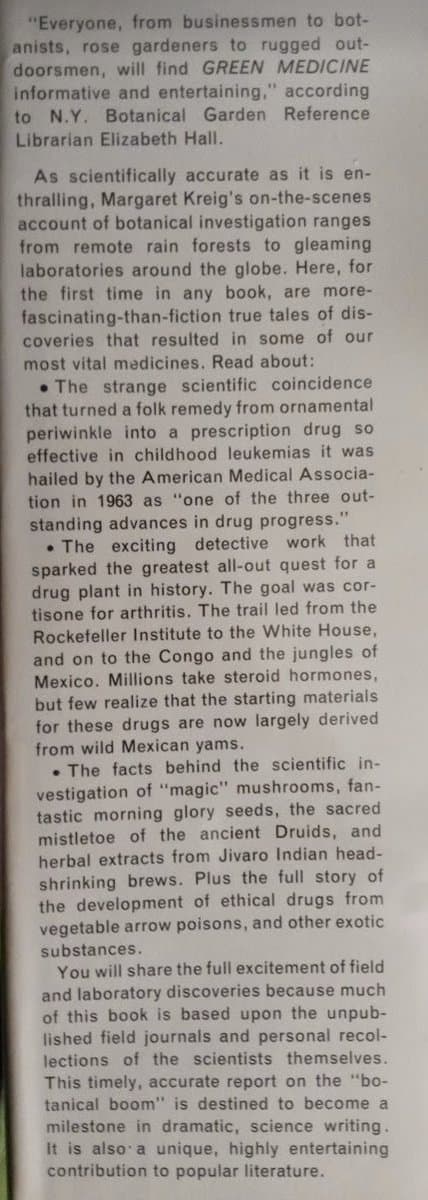 "Everyone, from businessmen to botanists, rose gardeners to rugged outdoorsmen, will find GREEN MEDICINE informative and entertaining," according to N.Y. Botanical Garden Reference Librarian Elizabeth Hall.

As scientifically accurate as it is enthralling, Margaret Kreig's on-the-scenes account of botanical investigation ranges from remote rain forests to gleaming laboratories around the globe. Here, for the first time in any book, are more-fascinating-than-fiction true tales of discoveries that resulted in some of our most vital medicines. Read about:

• The strange scientific coincidence that turned a folk remedy from ornamental periwinkle into a prescription drug so effective in childhood leukemias it was hailed by the American Medical Association in 1963 as "one of the three outstanding advances in drug progress."

• The exciting detective work that sparked the greatest all-out quest for a drug plant in history. The goal was cortisone for arthritis. The trail led from the Rockefeller Institute to the White House, and on to the Congo and the jungles of Mexico. Millions take steroid hormones, but few realize that the starting materials for these drugs are now largely derived from wild Mexican yams.

• The facts behind the scientific investigation of "magic" mushrooms, fantastic morning glory seeds, the sacred mistletoe of the ancient Druids, and herbal extracts from Jivaro Indian head-shrinking brews. Plus the full story of the development of ethical drugs from vegetable arrow poisons, and other exotic substances.

You will share the full excitement of field and laboratory discoveries because much of this book is based upon the unpublished field journals and personal recollections of the scientists themselves. This timely, accurate report on the "botanical boom" is destined to become a milestone in dramatic, science writing. It is also a unique, highly entertaining contribution to popular literature.